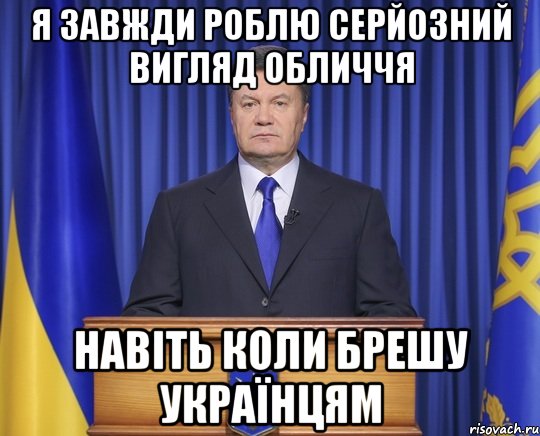 Я ЗАВЖДИ РОБЛЮ СЕРЙОЗНИЙ ВИГЛЯД ОБЛИЧЧЯ

НАВІТЬ КОЛИ БРЕШУ УКРАЇНЦЯМ

risovach.ru